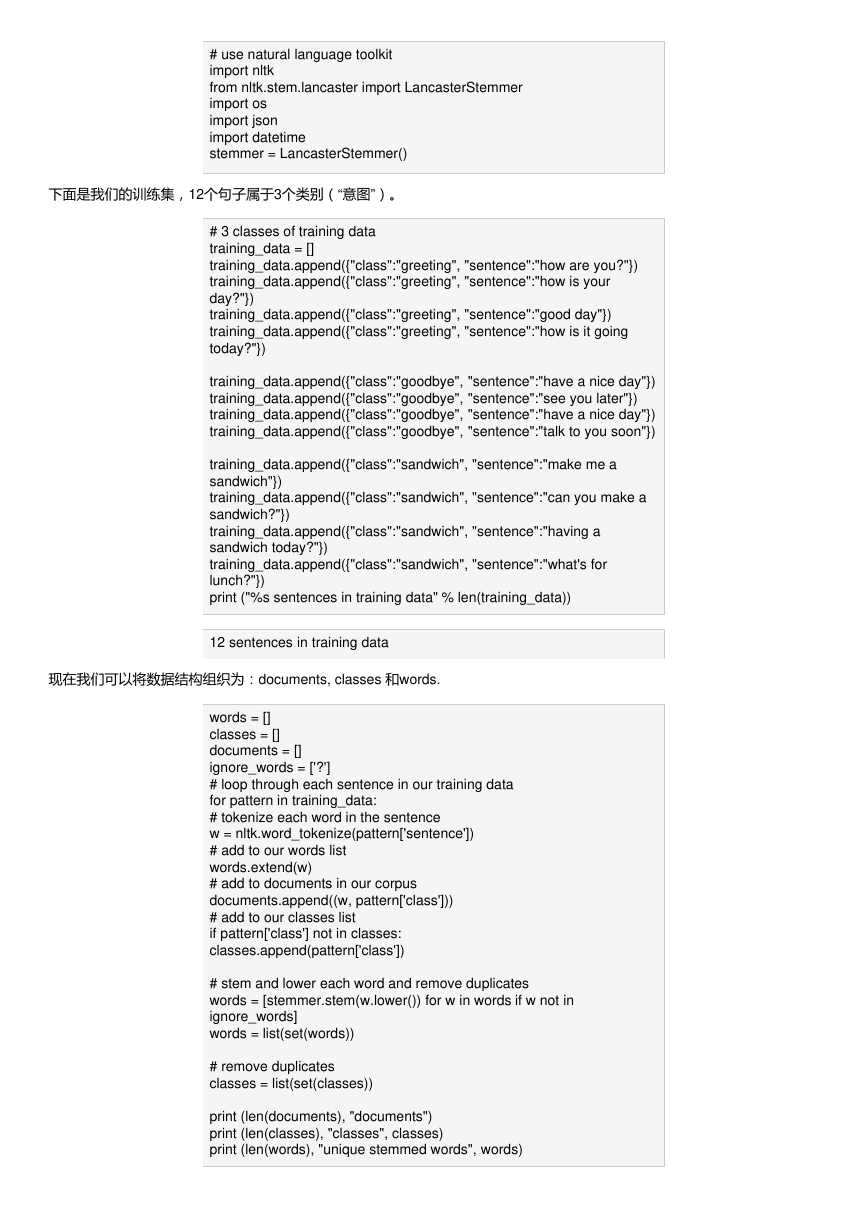 # use natural language toolkit
import nltk
from nltk.stem.lancaster import LancasterStemmer
import os
import json
import datetime
stemmer = LancasterStemmer()

下面是我们的训练集，12个句子属于3个类别（“意图”）。

# 3 classes of training data
training_data = []
training_data.append({"class":"greeting", "sentence":"how are you?"})
training_data.append({"class":"greeting", "sentence":"how is your day?"})
training_data.append({"class":"greeting", "sentence":"good day"})
training_data.append({"class":"greeting", "sentence":"how is it going today?"})

training_data.append({"class":"goodbye", "sentence":"have a nice day"})
training_data.append({"class":"goodbye", "sentence":"see you later"})
training_data.append({"class":"goodbye", "sentence":"have a nice day"})
training_data.append({"class":"goodbye", "sentence":"talk to you soon"})

training_data.append({"class":"sandwich", "sentence":"make me a sandwich"})
training_data.append({"class":"sandwich", "sentence":"can you make a sandwich?"})
training_data.append({"class":"sandwich", "sentence":"having a sandwich today?"})
training_data.append({"class":"sandwich", "sentence":"what's for lunch?"})
print ("%s sentences in training data" % len(training_data))

12 sentences in training data

现在我们可以将数据结构组织为：documents, classes 和words.

words = []
classes = []
documents = []
ignore_words = ['?']
# loop through each sentence in our training data
for pattern in training_data:
# tokenize each word in the sentence
w = nltk.word_tokenize(pattern['sentence'])
# add to our words list
words.extend(w)
# add to documents in our corpus
documents.append((w, pattern['class']))
# add to our classes list
if pattern['class'] not in classes:
classes.append(pattern['class'])

# stem and lower each word and remove duplicates
words = [stemmer.stem(w.lower()) for w in words if w not in ignore_words]
words = list(set(words))

# remove duplicates
classes = list(set(classes))

print (len(documents), "documents")
print (len(classes), "classes", classes)
print (len(words), "unique stemmed words", words)